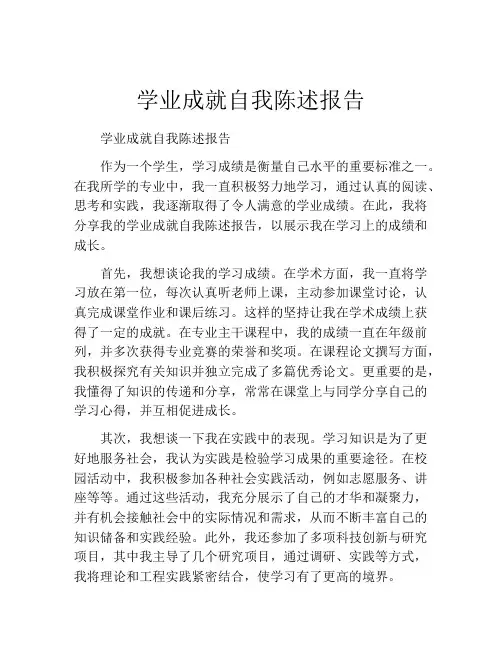 学业成就自我陈述报告

学业成就自我陈述报告

作为一个学生，学习成绩是衡量自己水平的重要标准之一。在我所学的专业中，我一直积极努力地学习，通过认真的阅读、思考和实践，我逐渐取得了令人满意的学业成绩。在此，我将分享我的学业成就自我陈述报告，以展示我在学习上的成绩和成长。

首先，我想谈论我的学习成绩。在学术方面，我一直将学习放在第一位，每次认真听老师上课，主动参加课堂讨论，认真完成课堂作业和课后练习。这样的坚持让我在学术成绩上获得了一定的成就。在专业主干课程中，我的成绩一直在年级前列，并多次获得专业竞赛的荣誉和奖项。在课程论文撰写方面，我积极探究有关知识并独立完成了多篇优秀论文。更重要的是，我懂得了知识的传递和分享，常常在课堂上与同学分享自己的学习心得，并互相促进成长。

其次，我想谈一下我在实践中的表现。学习知识是为了更好地服务社会，我认为实践是检验学习成果的重要途径。在校园活动中，我积极参加各种社会实践活动，例如志愿服务、讲座等等。通过这些活动，我充分展示了自己的才华和凝聚力，并有机会接触社会中的实际情况和需求，从而不断丰富自己的知识储备和实践经验。此外，我还参加了多项科技创新与研究项目，其中我主导了几个研究项目，通过调研、实践等方式，我将理论和工程实践紧密结合，使学习有了更高的境界。